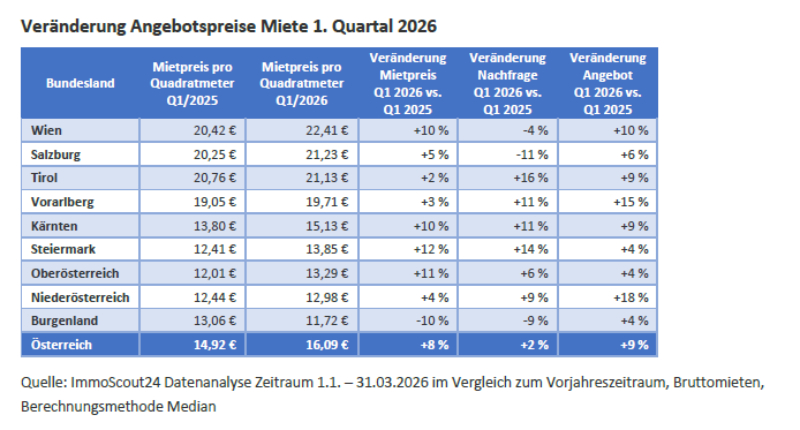 Veränderung Angebotspreise Miete 1. Quartal 2026

| Bundesland | Mietpreis pro Quadratmeter Q1/2025 | Mietpreis pro Quadratmeter Q1/2026 | Veränderung Mietpreis Q1 2026 vs. Q1 2025 | Veränderung Nachfrage Q1 2026 vs. Q1 2025 | Veränderung Angebot Q1 2026 vs. Q1 2025 |
|---|---|---|---|---|---|
| Wien | 20,42 € | 22,41 € | +10 % | -4 % | +10 % |
| Salzburg | 20,25 € | 21,23 € | +5 % | -11 % | +6 % |
| Tirol | 20,76 € | 21,13 € | +2 % | +16 % | +9 % |
| Vorarlberg | 19,05 € | 19,71 € | +3 % | +11 % | +15 % |
| Kärnten | 13,80 € | 15,13 € | +10 % | +11 % | +9 % |
| Steiermark | 12,41 € | 13,85 € | +12 % | +14 % | +4 % |
| Oberösterreich | 12,01 € | 13,29 € | +11 % | +6 % | +4 % |
| Niederösterreich | 12,44 € | 12,98 € | +4 % | +9 % | +18 % |
| Burgenland | 13,06 € | 11,72 € | -10 % | -9 % | +4 % |
| Österreich | 14,92 € | 16,09 € | +8 % | +2 % | +9 % |

Quelle: ImmoScout24 Datenanalyse Zeitraum 1.1. – 31.03.2026 im Vergleich zum Vorjahreszeitraum, Bruttomieten, Berechnungsmethode Median